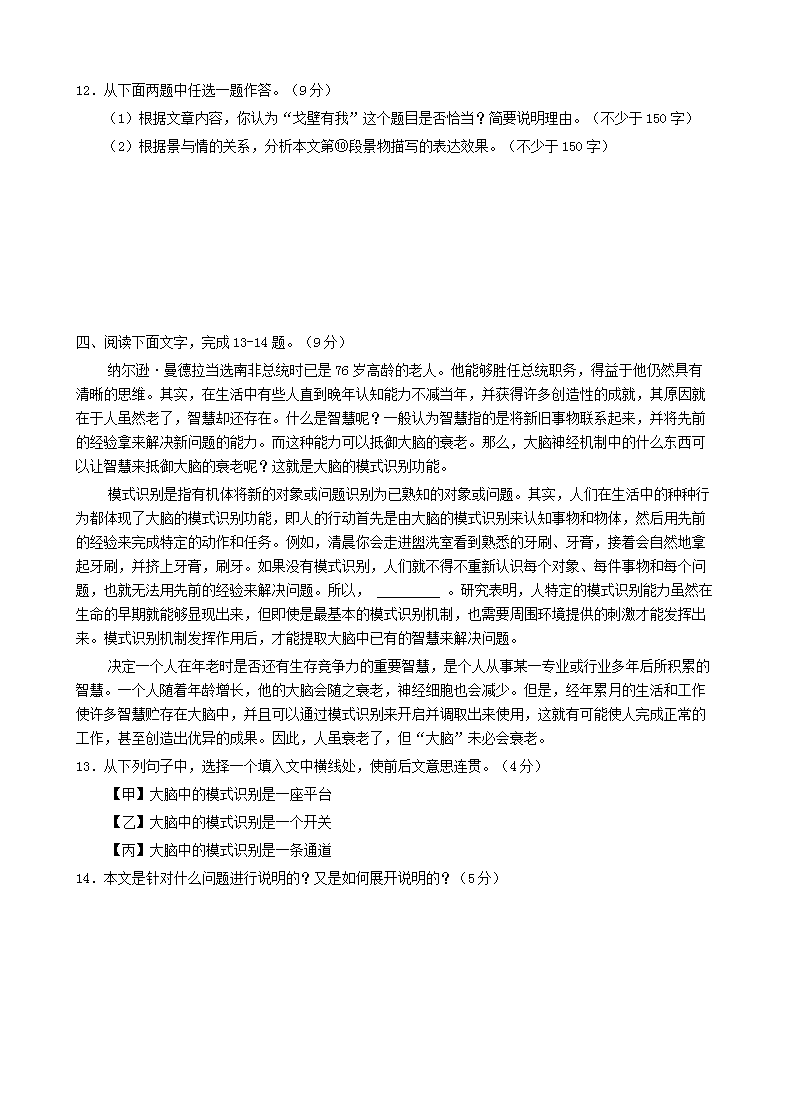 12．从下面两题中任选一题作答。（9分）

（1）根据文章内容，你认为“戈壁有我”这个题目是否恰当？简要说明理由。（不少于150字）

（2）根据景与情的关系，分析本文第⑩段景物描写的表达效果。（不少于150字）

四、阅读下面文字，完成13-14题。（9分）

纳尔逊·曼德拉当选南非总统时已是76岁高龄的老人。他能够胜任总统职务，得益于他仍然具有清晰的思维。其实，在生活中有些人直到晚年认知能力不减当年，并获得许多创造性的成就，其原因就在于人虽然老了，智慧却还存在。什么是智慧呢？一般认为智慧指的是将新旧事物联系起来，并将先前的经验拿来解决新问题的能力。而这种能力可以抵御大脑的衰老。那么，大脑神经机制中的什么东西可以让智慧来抵御大脑的衰老呢？这就是大脑的模式识别功能。

模式识别是指有机体将新的对象或问题识别为已熟知的对象或问题。其实，人们在生活中的种种行为都体现了大脑的模式识别功能，即人的行动首先是由大脑的模式识别来认知事物和物体，然后用先前的经验来完成特定的动作和任务。例如，清晨你会走进盥洗室看到熟悉的牙刷、牙膏，接着会自然地拿起牙刷，并挤上牙膏，刷牙。如果没有模式识别，人们就不得不重新认识每个对象、每件事物和每个问题，也就无法用先前的经验来解决问题。所以，________。研究表明，人特定的模式识别能力虽然在生命的早期就能够显现出来，但即使是最基本的模式识别机制，也需要周围环境提供的刺激才能发挥出来。模式识别机制发挥作用后，才能提取大脑中已有的智慧来解决问题。

决定一个人在年老时是否还有生存竞争力的重要智慧，是个人从事某一专业或行业多年后所积累的智慧。一个人随着年龄增长，他的大脑会随之衰老，神经细胞也会减少。但是，经年累月的生活和工作使许多智慧贮存在大脑中，并且可以通过模式识别来开启并调取出来使用，这就有可能使人完成正常的工作，甚至创造出优异的成果。因此，人虽衰老了，但“大脑”未必会衰老。

13．从下列句子中，选择一个填入文中横线处，使前后文意思连贯。（4分）

【甲】大脑中的模式识别是一座平台

【乙】大脑中的模式识别是一个开关

【丙】大脑中的模式识别是一条通道

14．本文是针对什么问题进行说明的？又是如何展开说明的？（5分）